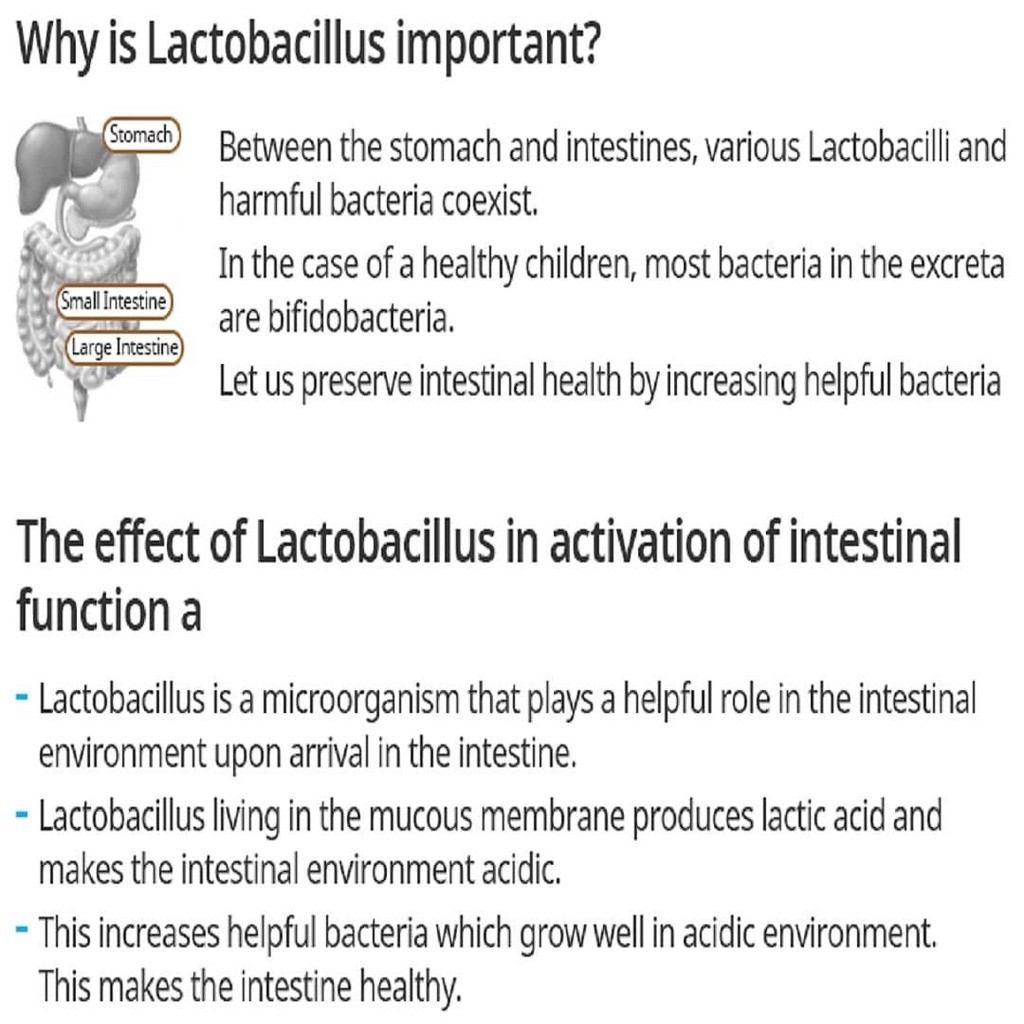 Why is Lactobacillus important?

Stomach

Small Intestine

Large Intestine

Between the stomach and intestines, various Lactobacilli and harmful bacteria coexist.

In the case of a healthy children, most bacteria in the excreta are bifidobacteria.

Let us preserve intestinal health by increasing helpful bacteria

The effect of Lactobacillus in activation of intestinal function a

- Lactobacillus is a microorganism that plays a helpful role in the intestinal environment upon arrival in the intestine.

- Lactobacillus living in the mucous membrane produces lactic acid and makes the intestinal environment acidic.

- This increases helpful bacteria which grow well in acidic environment. This makes the intestine healthy.